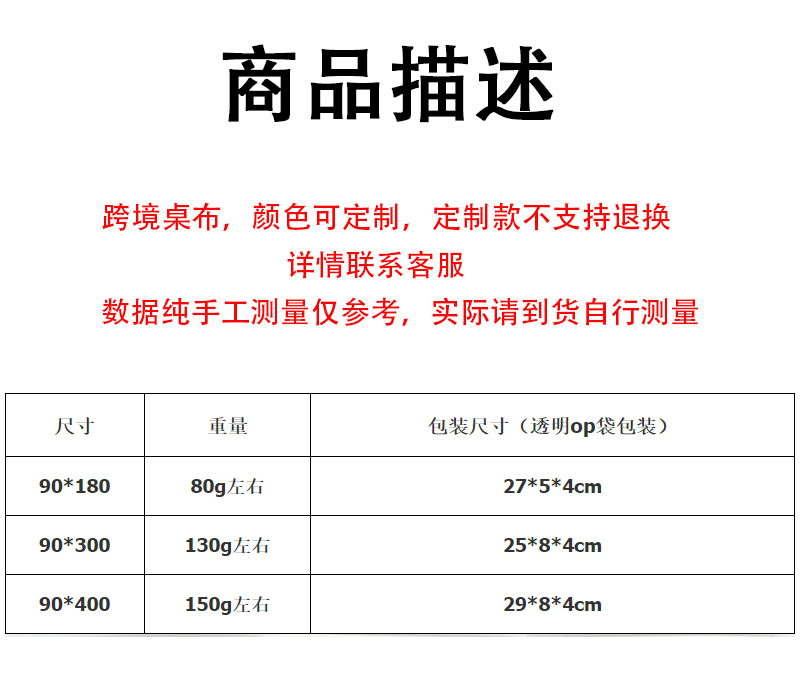 商品描述

跨境桌布，颜色可定制，定制款不支持退换

详情联系客服

数据纯手工测量仅参考，实际请到货自行测量

| 尺寸 | 重量 | 包装尺寸（透明op袋包装） |
|---|---|---|
| 90*180 | 80g左右 | 27*5*4cm |
| 90*300 | 130g左右 | 25*8*4cm |
| 90*400 | 150g左右 | 29*8*4cm |